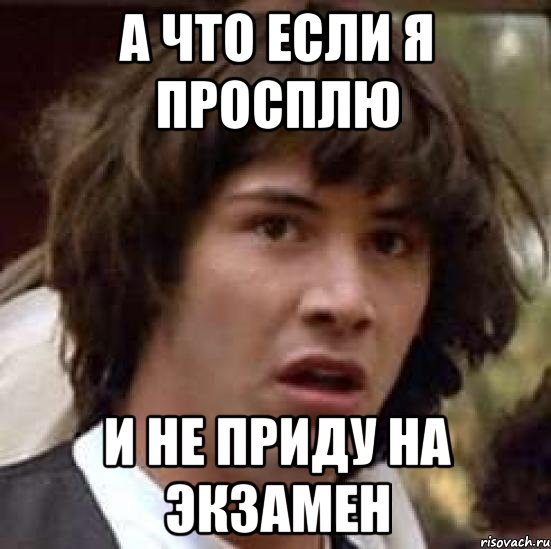 А ЧТО ЕСЛИ Я ПРОСПЛЮ

И НЕ ПРИДУ НА ЭКЗАМЕН

risovach.ru